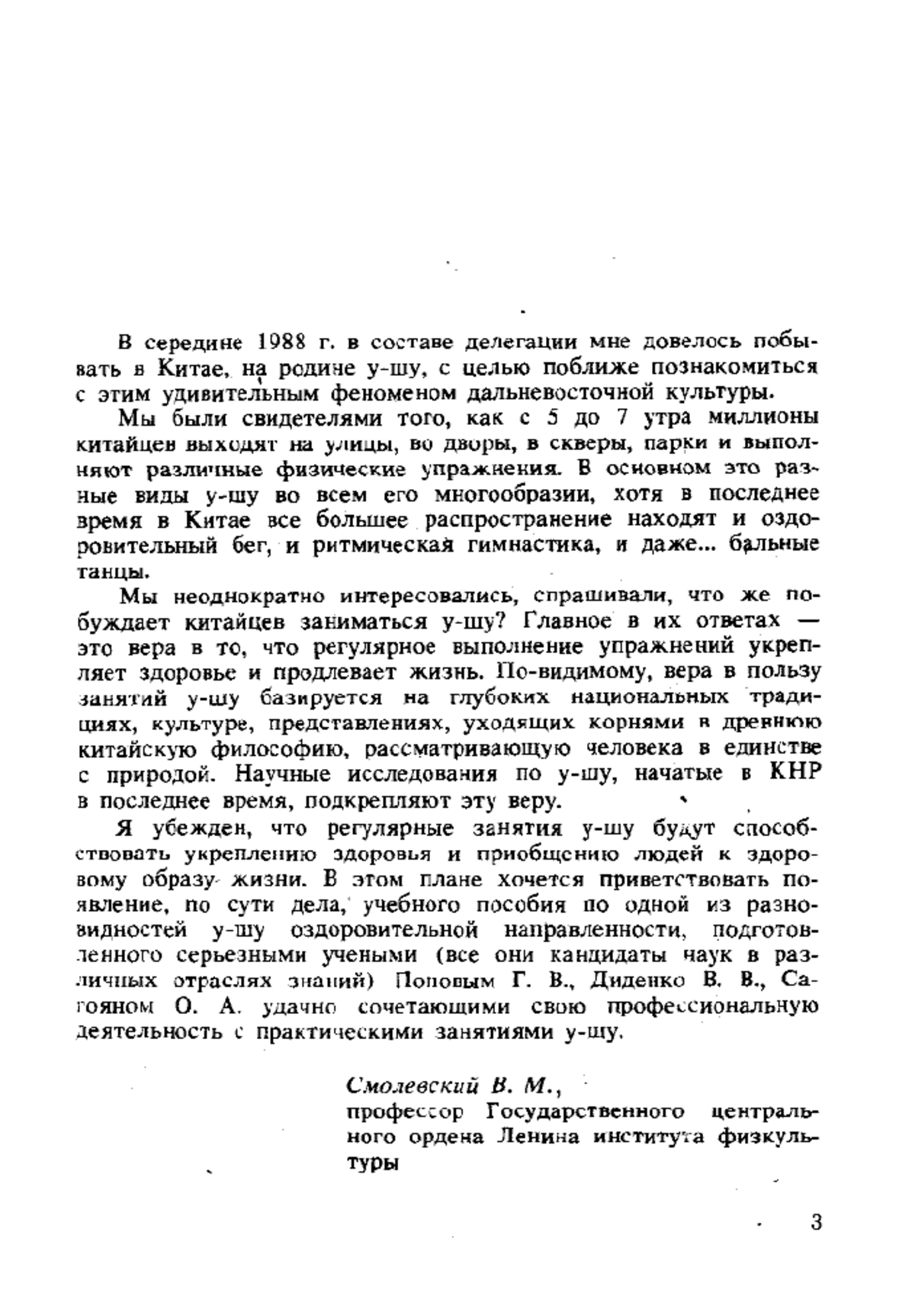 В середине 1988 г. в составе делегации мне довелось побывать в Китае, на родине у-шу, с целью поближе познакомиться с этим удивительным феноменом дальневосточной культуры.

Мы были свидетелями того, как с 5 до 7 утра миллионы китайцев выходят на улицы, во дворы, в скверы, парки и выполняют различные физические упражнения. В основном это разные виды у-шу во всем его многообразии, хотя в последнее время в Китае все большее распространение находят и оздоровительный бег, и ритмическая гимнастика, и даже... бальные танцы.

Мы неоднократно интересовались, спрашивали, что же побуждает китайцев заниматься у-шу? Главное в их ответах — это вера в то, что регулярное выполнение упражнений укрепляет здоровье и продлевает жизнь. По-видимому, вера в пользу занятий у-шу базируется на глубоких национальных традициях, культуре, представлениях, уходящих корнями в древнюю китайскую философию, рассматривающую человека в единстве с природой. Научные исследования по у-шу, начатые в КНР в последнее время, подкрепляют эту веру.

Я убежден, что регулярные занятия у-шу будут способствовать укреплению здоровья и приобщению людей к здоровому образу жизни. В этом плане хочется приветствовать появление, по сути дела, учебного пособия по одной из разновидностей у-шу оздоровительной направленности, подготовленного серьезными учеными (все они кандидаты наук в различных отраслях знаний) Поповым Г. В., Диденко В. В., Сагояном О. А. удачно сочетающими свою профессиональную деятельность с практическими занятиями у-шу.

Смолевский В. М.,
профессор Государственного центрального ордена Ленина института физкультуры

3